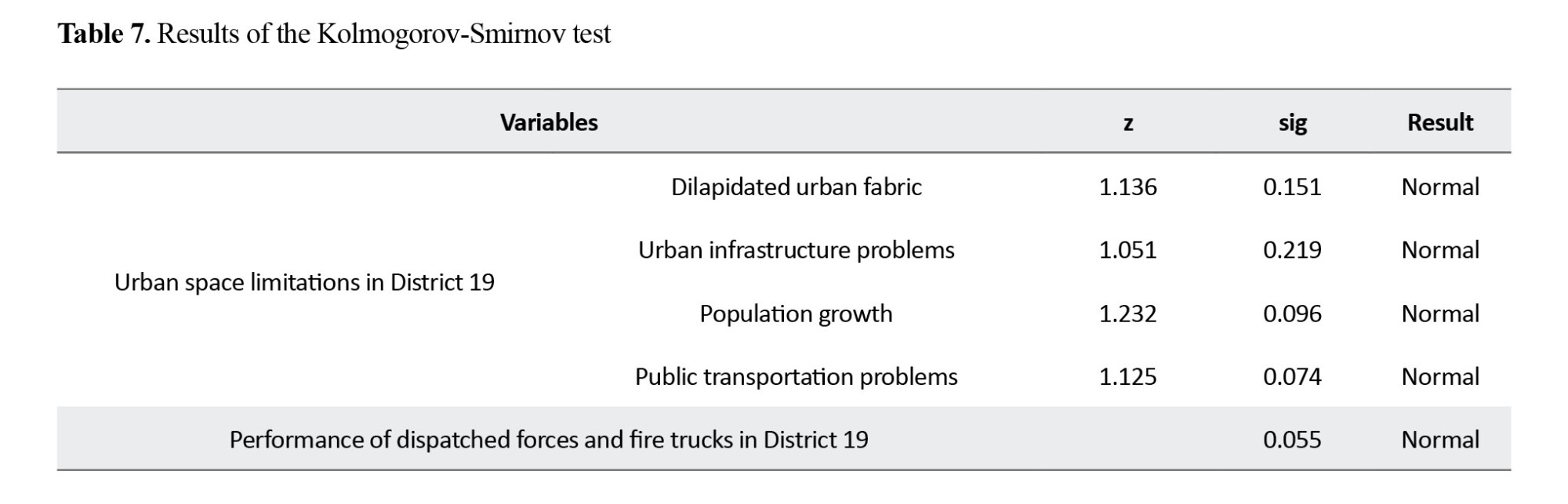 Table 7. Results of the Kolmogorov-Smirnov test

| Variables | | z | sig | Result |
|---|---|---|---|---|
| Urban space limitations in District 19 | Dilapidated urban fabric | 1.136 | 0.151 | Normal |
| | Urban infrastructure problems | 1.051 | 0.219 | Normal |
| | Population growth | 1.232 | 0.096 | Normal |
| | Public transportation problems | 1.125 | 0.074 | Normal |
| Performance of dispatched forces and fire trucks in District 19 | | | 0.055 | Normal |